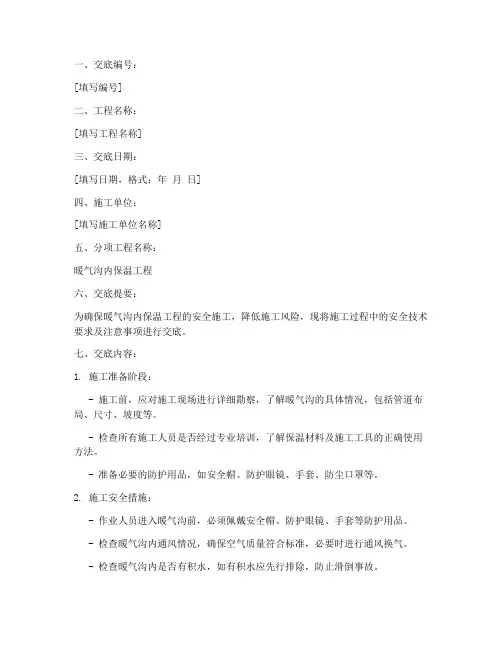 一、交底编号：

[填写编号]

二、工程名称：

[填写工程名称]

三、交底日期：

[填写日期，格式：年 月 日]

四、施工单位：

[填写施工单位名称]

五、分项工程名称：

暖气沟内保温工程

六、交底提要：

为确保暖气沟内保温工程的安全施工，降低施工风险，现将施工过程中的安全技术要求及注意事项进行交底。

七、交底内容：

1. 施工准备阶段：

- 施工前，应对施工现场进行详细勘察，了解暖气沟的具体情况，包括管道布局、尺寸、坡度等。

- 检查所有施工人员是否经过专业培训，了解保温材料及施工工具的正确使用方法。

- 准备必要的防护用品，如安全帽、防护眼镜、手套、防尘口罩等。

2. 施工安全措施：

- 作业人员进入暖气沟前，必须佩戴安全帽、防护眼镜、手套等防护用品。

- 检查暖气沟内通风情况，确保空气质量符合标准，必要时进行通风换气。

- 检查暖气沟内是否有积水，如有积水应先行排除，防止滑倒事故。